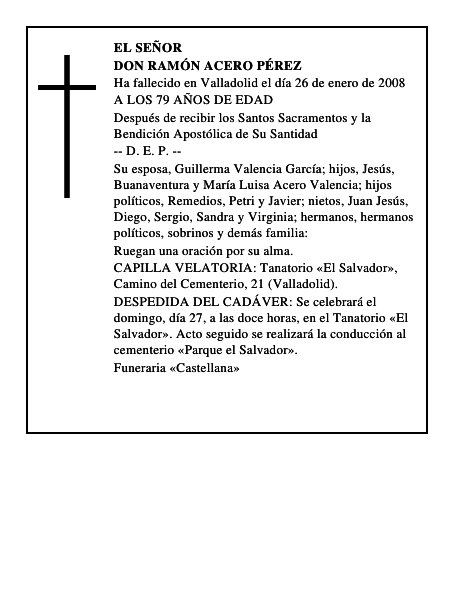 EL SEÑOR
DON RAMÓN ACERO PÉREZ
Ha fallecido en Valladolid el día 26 de enero de 2008
A LOS 79 AÑOS DE EDAD
Después de recibir los Santos Sacramentos y la Bendición Apostólica de Su Santidad
-- D. E. P. --
Su esposa, Guillerma Valencia García; hijos, Jesús, Buanaventura y María Luisa Acero Valencia; hijos políticos, Remedios, Petri y Javier; nietos, Juan Jesús, Diego, Sergio, Sandra y Virginia; hermanos, hermanos políticos, sobrinos y demás familia:
Ruegan una oración por su alma.
CAPILLA VELATORIA: Tanatorio «El Salvador», Camino del Cementerio, 21 (Valladolid).
DESPEDIDA DEL CADÁVER: Se celebrará el domingo, día 27, a las doce horas, en el Tanatorio «El Salvador». Acto seguido se realizará la conducción al cementerio «Parque el Salvador».
Funeraria «Castellana»